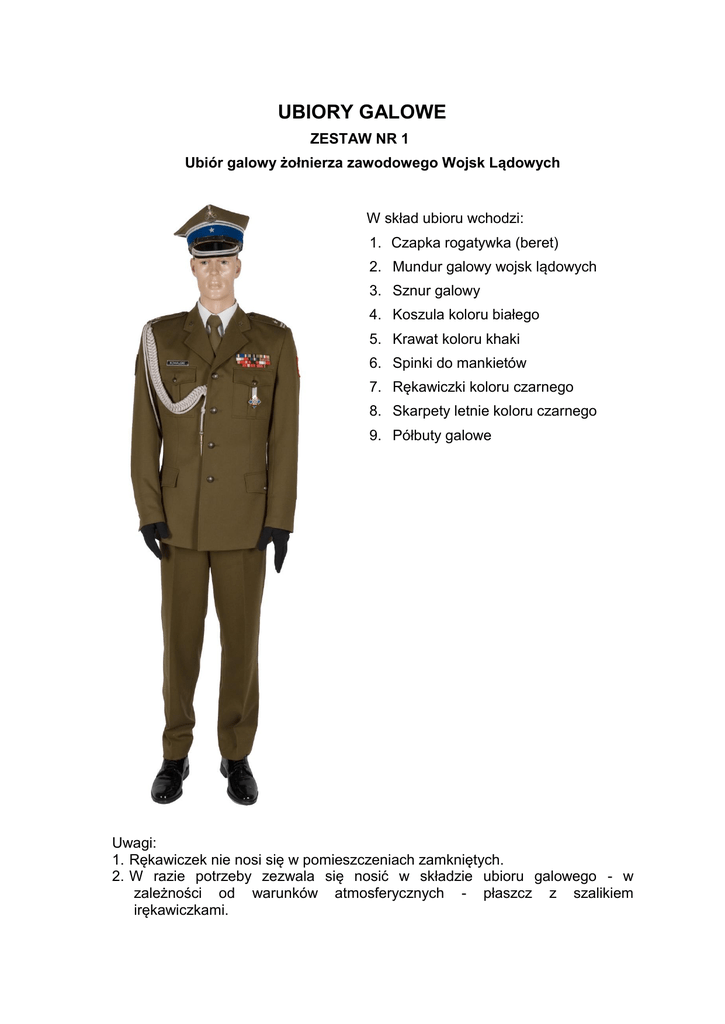 UBIORY GALOWE
ZESTAW NR 1
Ubiór galowy żołnierza zawodowego Wojsk Lądowych

W skład ubioru wchodzi:
1. Czapka rogatywka (beret)
2. Mundur galowy wojsk lądowych
3. Sznur galowy
4. Koszula koloru białego
5. Krawat koloru khaki
6. Spinki do mankietów
7. Rękawiczki koloru czarnego
8. Skarpety letnie koloru czarnego
9. Półbuty galowe

Uwagi:
1. Rękawiczek nie nosi się w pomieszczeniach zamkniętych.
2. W razie potrzeby zezwala się nosić w składzie ubioru galowego - w zależności od warunków atmosferycznych - płaszcz z szalikiem irękawiczkami.